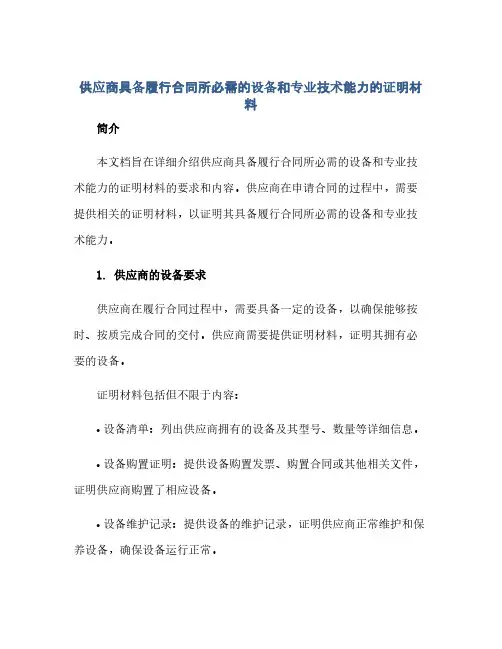 供应商具备履行合同所必需的设备和专业技术能力的证明材料

简介

本文档旨在详细介绍供应商具备履行合同所必需的设备和专业技术能力的证明材料的要求和内容。供应商在申请合同的过程中，需要提供相关的证明材料，以证明其具备履行合同所必需的设备和专业技术能力。

1. 供应商的设备要求

供应商在履行合同过程中，需要具备一定的设备，以确保能够按时、按质完成合同的交付。供应商需要提供证明材料，证明其拥有必要的设备。

证明材料包括但不限于内容：

• 设备清单：列出供应商拥有的设备及其型号、数量等详细信息。

• 设备购置证明：提供设备购置发票、购置合同或其他相关文件，证明供应商购置了相应设备。

• 设备维护记录：提供设备的维护记录，证明供应商正常维护和保养设备，确保设备运行正常。